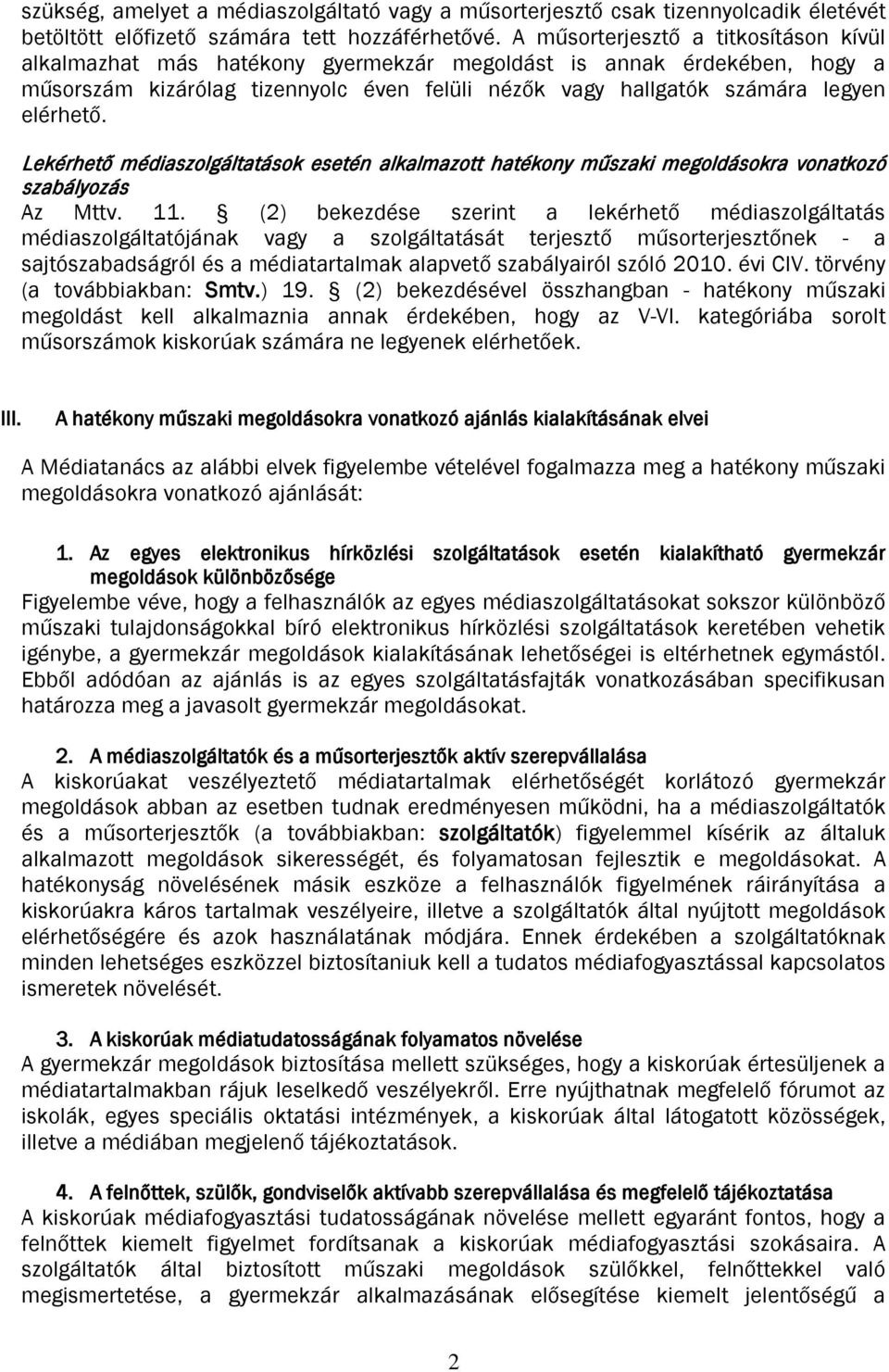 szükség, amelyet a médiaszolgáltató vagy a műsorterjesztő csak tizennyolcadik életévét betöltött előfizető számára tett hozzáférhetővé. A műsorterjesztő a titkosításon kívül alkalmazhat más hatékony gyermekzár megoldást is annak érdekében, hogy a műsorszám kizárólag tizennyolc éven felüli nézők vagy hallgatók számára legyen elérhető.

Lekérhető médiaszolgáltatások esetén alkalmazott hatékony műszaki megoldásokra vonatkozó szabályozás
Az Mttv. 11. § (2) bekezdése szerint a lekérhető médiaszolgáltatás médiaszolgáltatójának vagy a szolgáltatását terjesztő műsorterjesztőnek - a sajtószabadságról és a médiatartalmak alapvető szabályairól szóló 2010. évi CIV. törvény (a továbbiakban: Smtv.) 19. § (2) bekezdésével összhangban - hatékony műszaki megoldást kell alkalmaznia annak érdekében, hogy az V-VI. kategóriába sorolt műsorszámok kiskorúak számára ne legyenek elérhetőek.

III. A hatékony műszaki megoldásokra vonatkozó ajánlás kialakításának elvei

A Médiatanács az alábbi elvek figyelembe vételével fogalmazza meg a hatékony műszaki megoldásokra vonatkozó ajánlását:

1. Az egyes elektronikus hírközlési szolgáltatások esetén kialakítható gyermekzár megoldások különbözősége
Figyelembe véve, hogy a felhasználók az egyes médiaszolgáltatásokat sokszor különböző műszaki tulajdonságokkal bíró elektronikus hírközlési szolgáltatások keretében vehetik igénybe, a gyermekzár megoldások kialakításának lehetőségei is eltérhetnek egymástól. Ebből adódóan az ajánlás is az egyes szolgáltatásfajták vonatkozásában specifikusan határozza meg a javasolt gyermekzár megoldásokat.

2. A médiaszolgáltatók és a műsorterjesztők aktív szerepvállalása
A kiskorúakat veszélyeztető médiatartalmak elérhetőségét korlátozó gyermekzár megoldások abban az esetben tudnak eredményesen működni, ha a médiaszolgáltatók és a műsorterjesztők (a továbbiakban: szolgáltatók) figyelemmel kísérik az általuk alkalmazott megoldások sikerességét, és folyamatosan fejlesztik e megoldásokat. A hatékonyság növelésének másik eszköze a felhasználók figyelmének ráirányítása a kiskorúakra káros tartalmak veszélyeire, illetve a szolgáltatók által nyújtott megoldások elérhetőségére és azok használatának módjára. Ennek érdekében a szolgáltatóknak minden lehetséges eszközzel biztosítaniuk kell a tudatos médiafogyasztással kapcsolatos ismeretek növelését.

3. A kiskorúak médiatudatosságának folyamatos növelése
A gyermekzár megoldások biztosítása mellett szükséges, hogy a kiskorúak értesüljenek a médiatartalmakban rájuk leselkedő veszélyekről. Erre nyújthatnak megfelelő fórumot az iskolák, egyes speciális oktatási intézmények, a kiskorúak által látogatott közösségek, illetve a médiában megjelenő tájékoztatások.

4. A felnőttek, szülők, gondviselők aktívabb szerepvállalása és megfelelő tájékoztatása
A kiskorúak médiafogyasztási tudatosságának növelése mellett egyaránt fontos, hogy a felnőttek kiemelt figyelmet fordítsanak a kiskorúak médiafogyasztási szokásaira. A szolgáltatók által biztosított műszaki megoldások szülőkkel, felnőttekkel való megismertetése, a gyermekzár alkalmazásának elősegítése kiemelt jelentőségű a

2